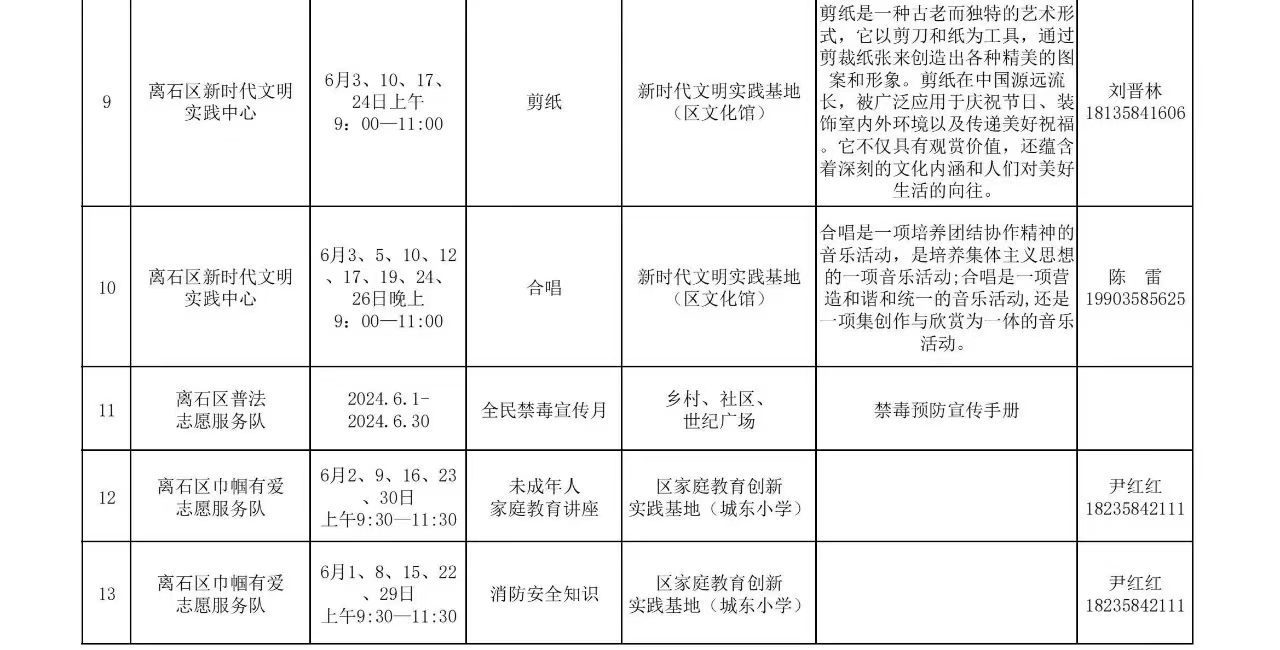 | 9 | 离石区新时代文明实践中心 | 6月3、10、17、24日上午 9：00—11:00 | 剪纸 | 新时代文明实践基地（区文化馆） | 剪纸是一种古老而独特的艺术形式，它以剪刀和纸为工具，通过剪裁纸张来创造出各种精美的图案和形象。剪纸在中国源远流长，被广泛应用于庆祝节日、装饰室内外环境以及传递美好祝福。它不仅具有观赏价值，还蕴含着深刻的文化内涵和人们对美好生活的向往。 | 刘晋林 18135841606 |
|---|---|---|---|---|---|---|
| 10 | 离石区新时代文明实践中心 | 6月3、5、10、12、17、19、24、26日晚上 9：00—11:00 | 合唱 | 新时代文明实践基地（区文化馆） | 合唱是一项培养团结协作精神的音乐活动，是培养集体主义思想的一项音乐活动;合唱是一项营造和谐和统一的音乐活动,还是一项集创作与欣赏为一体的音乐活动。 | 陈 雷 19903585625 |
| 11 | 离石区普法志愿服务队 | 2024.6.1-2024.6.30 | 全民禁毒宣传月 | 乡村、社区、世纪广场 | 禁毒预防宣传手册 | |
| 12 | 离石区巾帼有爱志愿服务队 | 6月2、9、16、23、30日 上午9:30—11:30 | 未成年人家庭教育讲座 | 区家庭教育创新实践基地（城东小学） | | 尹红红 18235842111 |
| 13 | 离石区巾帼有爱志愿服务队 | 6月1、8、15、22、29日 上午9:30—11:30 | 消防安全知识 | 区家庭教育创新实践基地（城东小学） | | 尹红红 18235842111 |